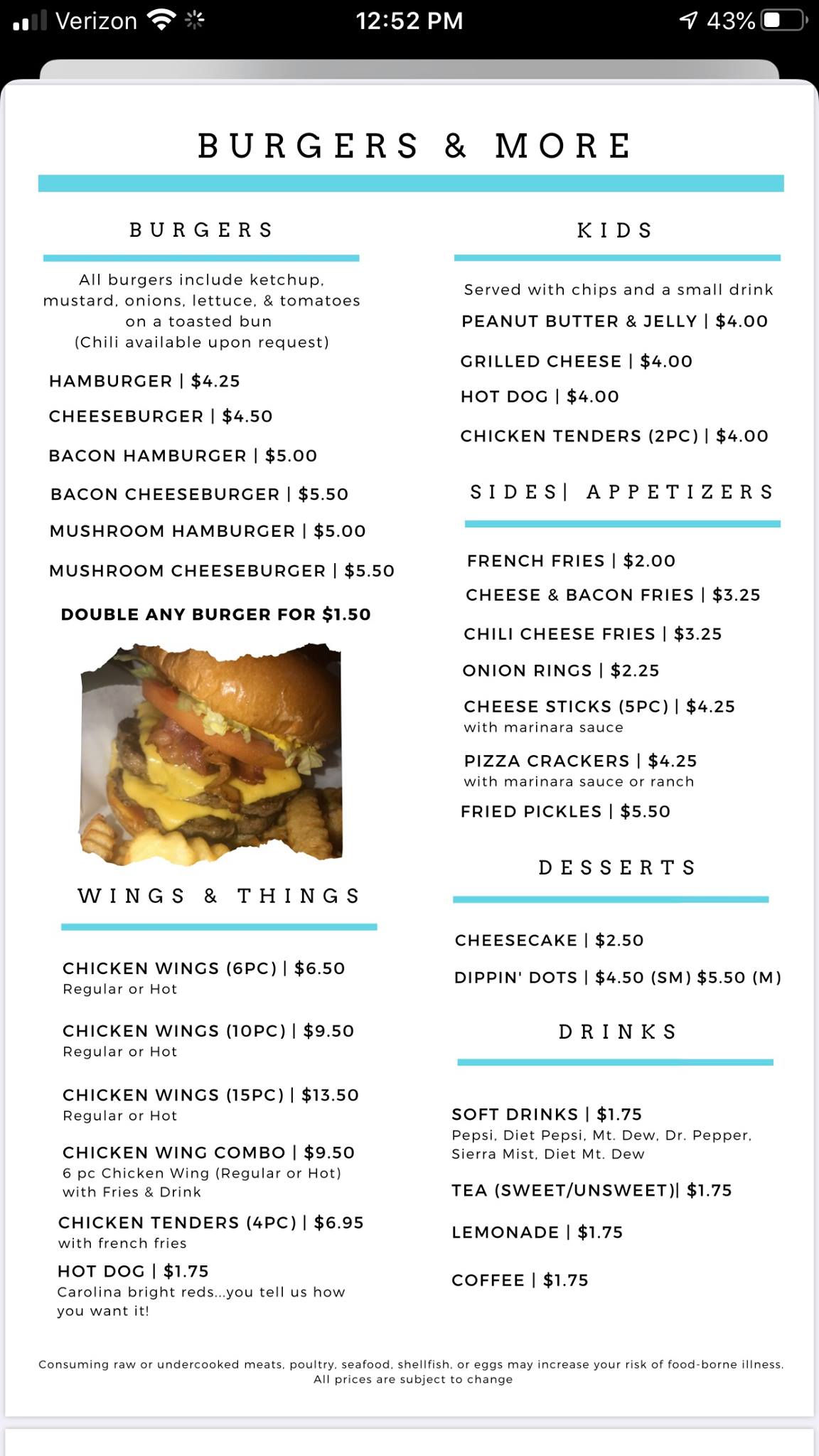 Verizon 12:52 PM 43%

BURGERS & MORE

BURGERS

All burgers include ketchup, mustard, onions, lettuce, & tomatoes on a toasted bun (Chili available upon request)

HAMBURGER | $4.25

CHEESEBURGER | $4.50

BACON HAMBURGER | $5.00

BACON CHEESEBURGER | $5.50

MUSHROOM HAMBURGER | $5.00

MUSHROOM CHEESEBURGER | $5.50

DOUBLE ANY BURGER FOR $1.50

WINGS & THINGS

CHICKEN WINGS (6PC) | $6.50
Regular or Hot

CHICKEN WINGS (10PC) | $9.50
Regular or Hot

CHICKEN WINGS (15PC) | $13.50
Regular or Hot

CHICKEN WING COMBO | $9.50
6 pc Chicken Wing (Regular or Hot) with Fries & Drink

CHICKEN TENDERS (4PC) | $6.95
with french fries

HOT DOG | $1.75
Carolina bright reds...you tell us how you want it!

KIDS

Served with chips and a small drink

PEANUT BUTTER & JELLY | $4.00

GRILLED CHEESE | $4.00

HOT DOG | $4.00

CHICKEN TENDERS (2PC) | $4.00

SIDES| APPETIZERS

FRENCH FRIES | $2.00

CHEESE & BACON FRIES | $3.25

CHILI CHEESE FRIES | $3.25

ONION RINGS | $2.25

CHEESE STICKS (5PC) | $4.25
with marinara sauce

PIZZA CRACKERS | $4.25
with marinara sauce or ranch

FRIED PICKLES | $5.50

DESSERTS

CHEESECAKE | $2.50

DIPPIN' DOTS | $4.50 (SM) $5.50 (M)

DRINKS

SOFT DRINKS | $1.75
Pepsi, Diet Pepsi, Mt. Dew, Dr. Pepper, Sierra Mist, Diet Mt. Dew

TEA (SWEET/UNSWEET)| $1.75

LEMONADE | $1.75

COFFEE | $1.75

Consuming raw or undercooked meats, poultry, seafood, shellfish, or eggs may increase your risk of food-borne illness.
All prices are subject to change